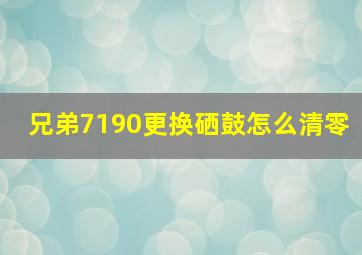 兄弟7190更换硒鼓怎么清零